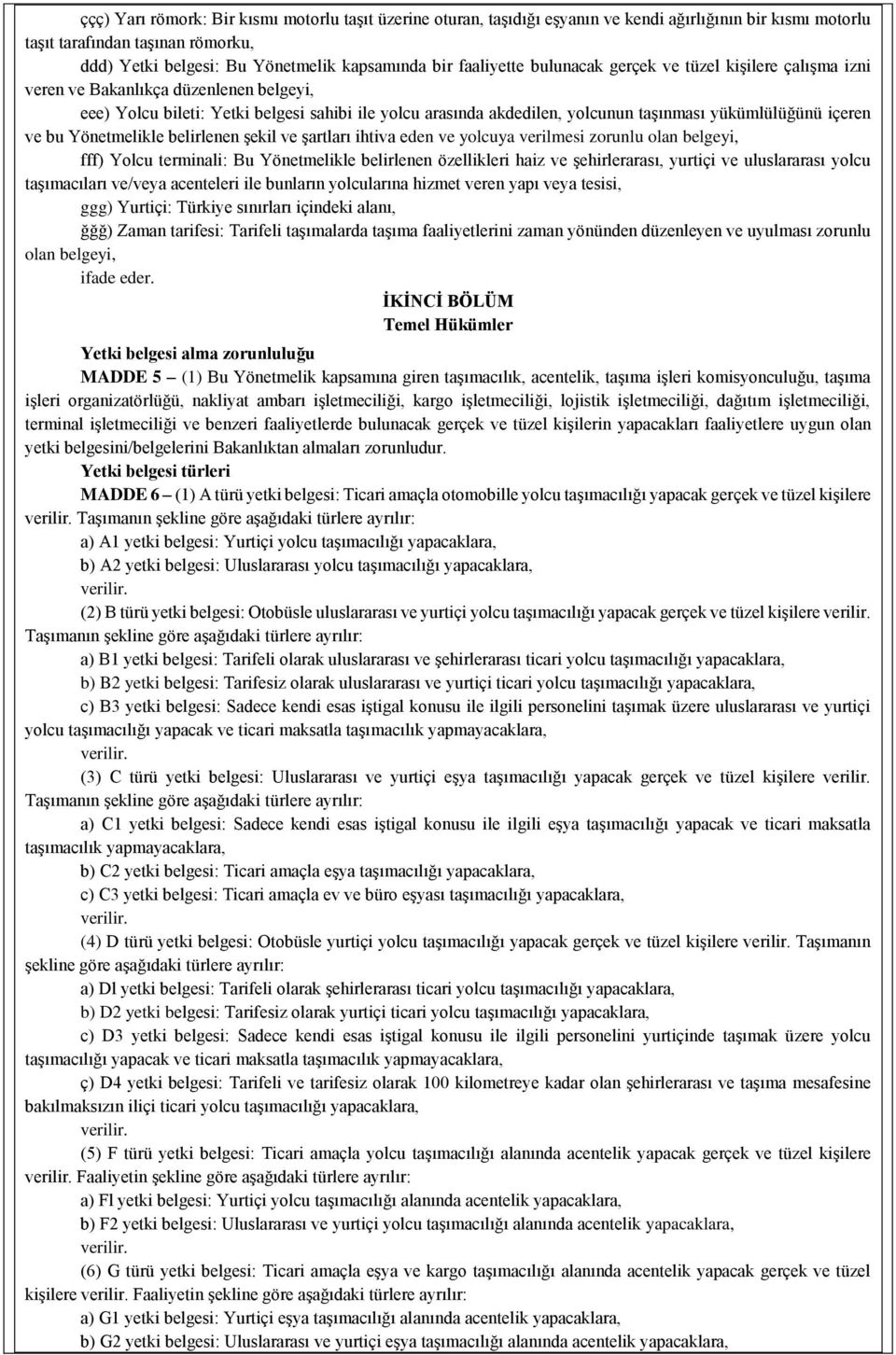 ççç) Yarı römork: Bir kısmı motorlu taşıt üzerine oturan, taşıdığı eşyanın ve kendi ağırlığının bir kısmı motorlu taşıt tarafından taşınan römorku,

ddd) Yetki belgesi: Bu Yönetmelik kapsamında bir faaliyette bulunacak gerçek ve tüzel kişilere çalışma izni veren ve Bakanlıkça düzenlenen belgeyi,

eee) Yolcu bileti: Yetki belgesi sahibi ile yolcu arasında akdedilen, yolcunun taşınması yükümlülüğünü içeren ve bu Yönetmelikle belirlenen şekil ve şartları ihtiva eden ve yolcuya verilmesi zorunlu olan belgeyi,

fff) Yolcu terminali: Bu Yönetmelikle belirlenen özellikleri haiz ve şehirlerarası, yurtiçi ve uluslararası yolcu taşımacıları ve/veya acenteleri ile bunların yolcularına hizmet veren yapı veya tesisi,

ggg) Yurtiçi: Türkiye sınırları içindeki alanı,

ğğğ) Zaman tarifesi: Tarifeli taşımalarda taşıma faaliyetlerini zaman yönünden düzenleyen ve uyulması zorunlu olan belgeyi,

ifade eder.

İKİNCİ BÖLÜM
Temel Hükümler

Yetki belgesi alma zorunluluğu

MADDE 5 – (1) Bu Yönetmelik kapsamına giren taşımacılık, acentelik, taşıma işleri komisyonculuğu, taşıma işleri organizatörlüğü, nakliyat ambarı işletmeciliği, kargo işletmeciliği, lojistik işletmeciliği, dağıtım işletmeciliği, terminal işletmeciliği ve benzeri faaliyetlerde bulunacak gerçek ve tüzel kişilerin yapacakları faaliyetlere uygun olan yetki belgesini/belgelerini Bakanlıktan almaları zorunludur.

Yetki belgesi türleri

MADDE 6 – (1) A türü yetki belgesi: Ticari amaçla otomobille yolcu taşımacılığı yapacak gerçek ve tüzel kişilere verilir. Taşımanın şekline göre aşağıdaki türlere ayrılır:

a) A1 yetki belgesi: Yurtiçi yolcu taşımacılığı yapacaklara,

b) A2 yetki belgesi: Uluslararası yolcu taşımacılığı yapacaklara,

verilir.

(2) B türü yetki belgesi: Otobüsle uluslararası ve yurtiçi yolcu taşımacılığı yapacak gerçek ve tüzel kişilere verilir. Taşımanın şekline göre aşağıdaki türlere ayrılır:

a) B1 yetki belgesi: Tarifeli olarak uluslararası ve şehirlerarası ticari yolcu taşımacılığı yapacaklara,

b) B2 yetki belgesi: Tarifesiz olarak uluslararası ve yurtiçi ticari yolcu taşımacılığı yapacaklara,

c) B3 yetki belgesi: Sadece kendi esas iştigal konusu ile ilgili personelini taşımak üzere uluslararası ve yurtiçi yolcu taşımacılığı yapacak ve ticari maksatla taşımacılık yapmayacaklara,

verilir.

(3) C türü yetki belgesi: Uluslararası ve yurtiçi eşya taşımacılığı yapacak gerçek ve tüzel kişilere verilir. Taşımanın şekline göre aşağıdaki türlere ayrılır:

a) C1 yetki belgesi: Sadece kendi esas iştigal konusu ile ilgili eşya taşımacılığı yapacak ve ticari maksatla taşımacılık yapmayacaklara,

b) C2 yetki belgesi: Ticari amaçla eşya taşımacılığı yapacaklara,

c) C3 yetki belgesi: Ticari amaçla ev ve büro eşyası taşımacılığı yapacaklara,

verilir.

(4) D türü yetki belgesi: Otobüsle yurtiçi yolcu taşımacılığı yapacak gerçek ve tüzel kişilere verilir. Taşımanın şekline göre aşağıdaki türlere ayrılır:

a) Dl yetki belgesi: Tarifeli olarak şehirlerarası ticari yolcu taşımacılığı yapacaklara,

b) D2 yetki belgesi: Tarifesiz olarak yurtiçi ticari yolcu taşımacılığı yapacaklara,

c) D3 yetki belgesi: Sadece kendi esas iştigal konusu ile ilgili personelini yurtiçinde taşımak üzere yolcu taşımacılığı yapacak ve ticari maksatla taşımacılık yapmayacaklara,

ç) D4 yetki belgesi: Tarifeli ve tarifesiz olarak 100 kilometreye kadar olan şehirlerarası ve taşıma mesafesine bakılmaksızın iliçi ticari yolcu taşımacılığı yapacaklara,

verilir.

(5) F türü yetki belgesi: Ticari amaçla yolcu taşımacılığı alanında acentelik yapacak gerçek ve tüzel kişilere verilir. Faaliyetin şekline göre aşağıdaki türlere ayrılır:

a) Fl yetki belgesi: Yurtiçi yolcu taşımacılığı alanında acentelik yapacaklara,

b) F2 yetki belgesi: Uluslararası ve yurtiçi yolcu taşımacılığı alanında acentelik yapacaklara,

verilir.

(6) G türü yetki belgesi: Ticari amaçla eşya ve kargo taşımacılığı alanında acentelik yapacak gerçek ve tüzel kişilere verilir. Faaliyetin şekline göre aşağıdaki türlere ayrılır:

a) G1 yetki belgesi: Yurtiçi eşya taşımacılığı alanında acentelik yapacaklara,

b) G2 yetki belgesi: Uluslararası ve yurtiçi eşya taşımacılığı alanında acentelik yapacaklara,